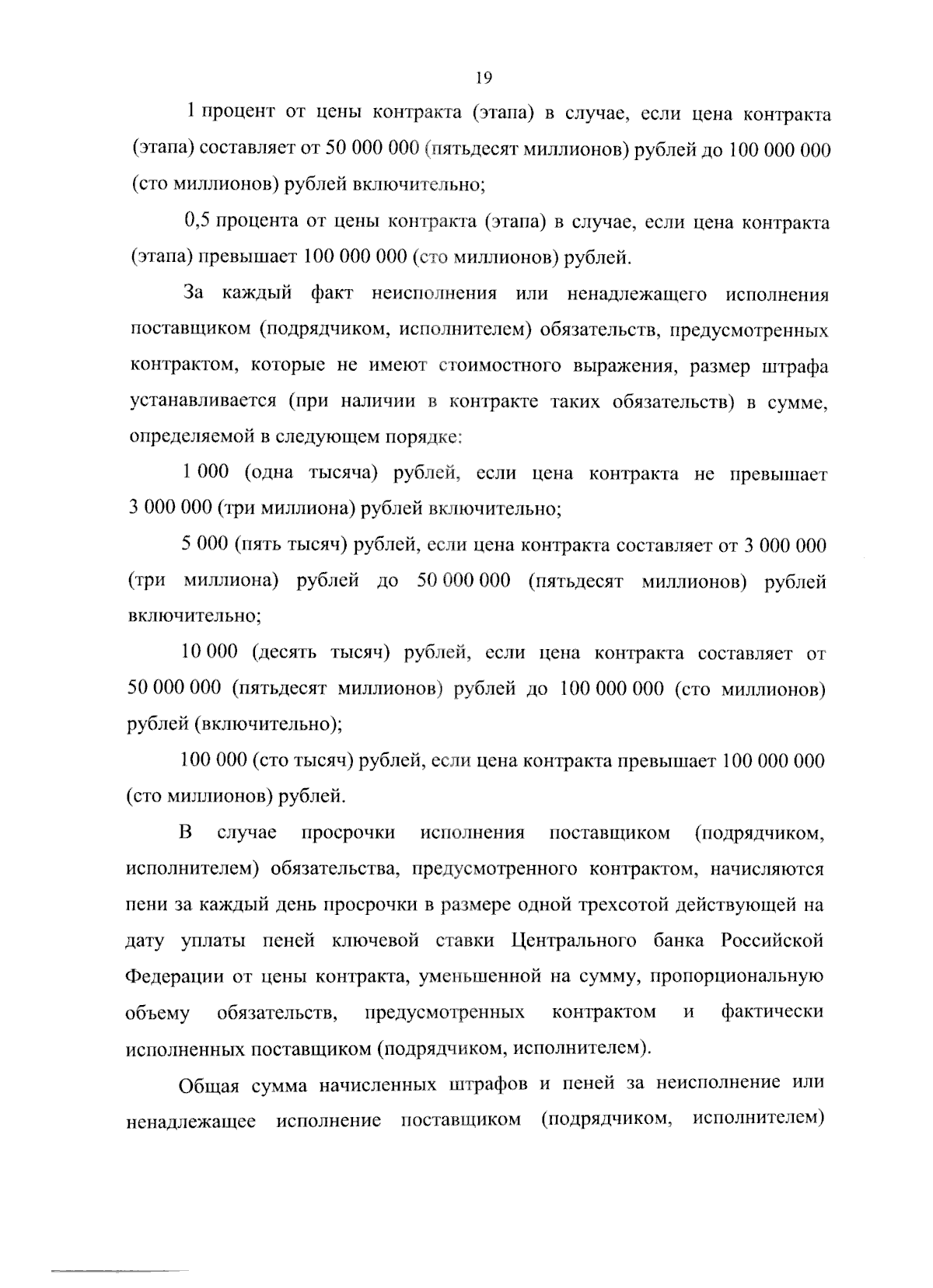 19

1 процент от цены контракта (этапа) в случае, если цена контракта (этапа) составляет от 50 000 000 (пятьдесят миллионов) рублей до 100 000 000 (сто миллионов) рублей включительно;

0,5 процента от цены контракта (этапа) в случае, если цена контракта (этапа) превышает 100 000 000 (сто миллионов) рублей.

За каждый факт неисполнения или ненадлежащего исполнения поставщиком (подрядчиком, исполнителем) обязательств, предусмотренных контрактом, которые не имеют стоимостного выражения, размер штрафа устанавливается (при наличии в контракте таких обязательств) в сумме, определяемой в следующем порядке:

1 000 (одна тысяча) рублей, если цена контракта не превышает 3 000 000 (три миллиона) рублей включительно;

5 000 (пять тысяч) рублей, если цена контракта составляет от 3 000 000 (три миллиона) рублей до 50 000 000 (пятьдесят миллионов) рублей включительно;

10 000 (десять тысяч) рублей, если цена контракта составляет от 50 000 000 (пятьдесят миллионов) рублей до 100 000 000 (сто миллионов) рублей (включительно);

100 000 (сто тысяч) рублей, если цена контракта превышает 100 000 000 (сто миллионов) рублей.

В случае просрочки исполнения поставщиком (подрядчиком, исполнителем) обязательства, предусмотренного контрактом, начисляются пени за каждый день просрочки в размере одной трехсотой действующей на дату уплаты пеней ключевой ставки Центрального банка Российской Федерации от цены контракта, уменьшенной на сумму, пропорциональную объему обязательств, предусмотренных контрактом и фактически исполненных поставщиком (подрядчиком, исполнителем).

Общая сумма начисленных штрафов и пеней за неисполнение или ненадлежащее исполнение поставщиком (подрядчиком, исполнителем)